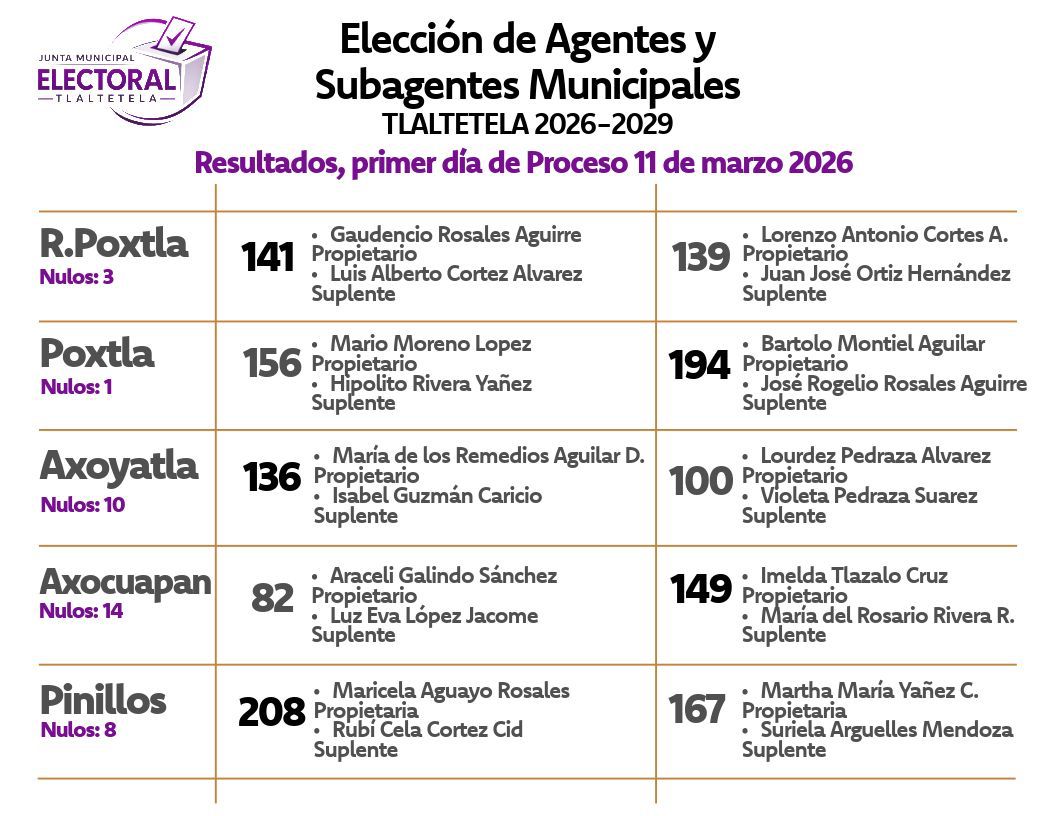 JUNTA MUNICIPAL
ELECTORAL
TLALTETELA

Elección de Agentes y Subagentes Municipales
TLALTETELA 2026-2029

Resultados, primer día de Proceso 11 de marzo 2026

| | | |
|---|---|---|
| R.Poxtla Nulos: 3 | 141 • Gaudencio Rosales Aguirre Propietario • Luis Alberto Cortez Alvarez Suplente | 139 • Lorenzo Antonio Cortes A. Propietario • Juan José Ortiz Hernández Suplente |
| Poxtla Nulos: 1 | 156 • Mario Moreno Lopez Propietario • Hipolito Rivera Yañez Suplente | 194 • Bartolo Montiel Aguilar Propietario • José Rogelio Rosales Aguirre Suplente |
| Axoyatla Nulos: 10 | 136 • María de los Remedios Aguilar D. Propietario • Isabel Guzmán Caricio Suplente | 100 • Lourdez Pedraza Alvarez Propietario • Violeta Pedraza Suarez Suplente |
| Axocuapan Nulos: 14 | 82 • Araceli Galindo Sánchez Propietario • Luz Eva López Jacome Suplente | 149 • Imelda Tlazalo Cruz Propietario • María del Rosario Rivera R. Suplente |
| Pinillos Nulos: 8 | 208 • Maricela Aguayo Rosales Propietaria • Rubí Cela Cortez Cid Suplente | 167 • Martha María Yañez C. Propietaria • Suriela Arguelles Mendoza Suplente |